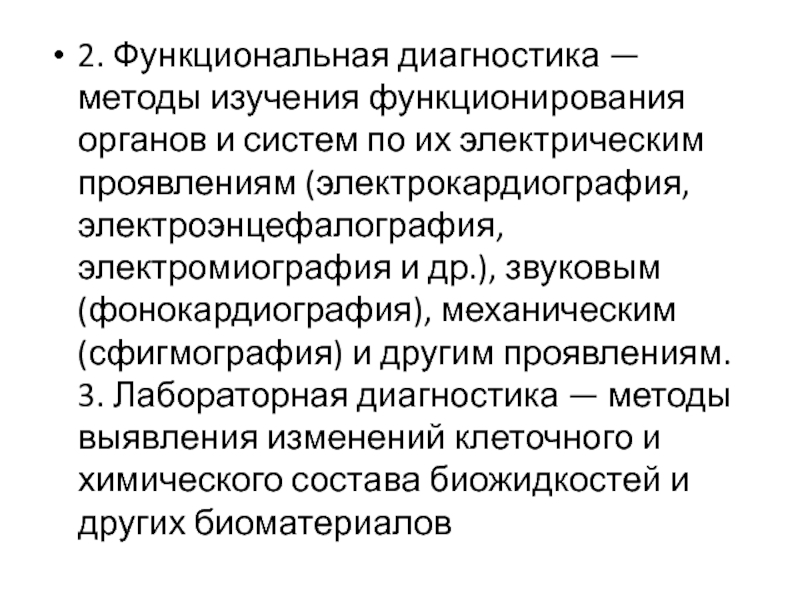 • 2. Функциональная диагностика — методы изучения функционирования органов и систем по их электрическим проявлениям (электрокардиография, электроэнцефалография, электромиография и др.), звуковым (фонокардиография), механическим (сфигмография) и другим проявлениям. 3. Лабораторная диагностика — методы выявления изменений клеточного и химического состава биожидкостей и других биоматериалов